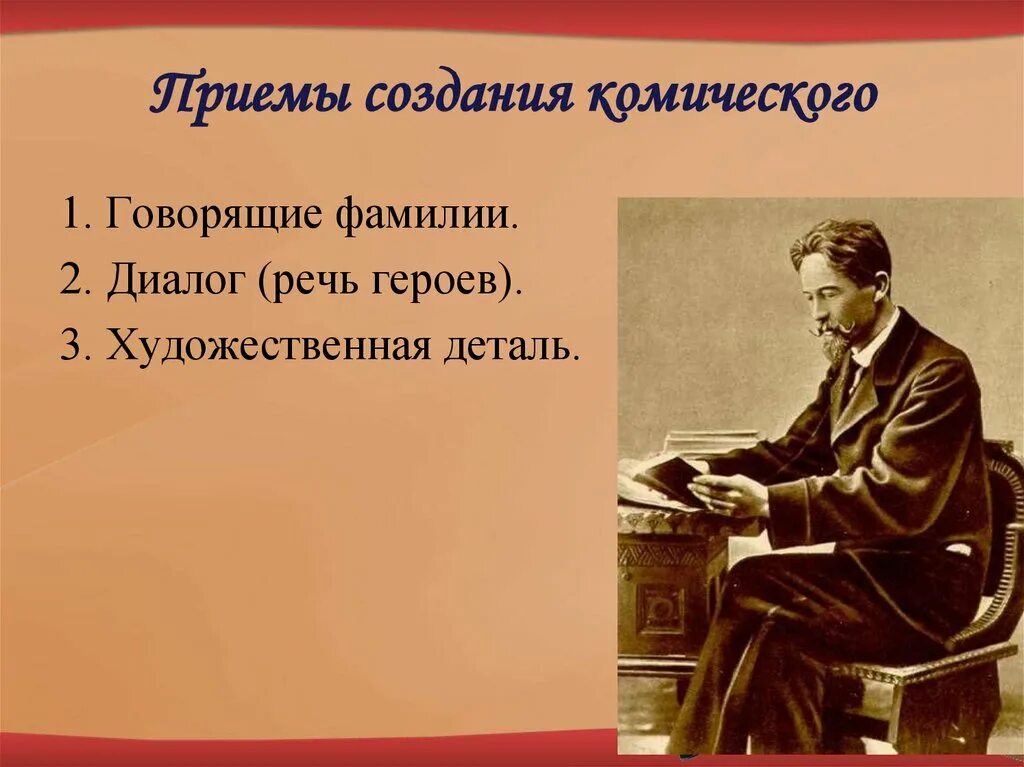 Приемы создания комического

1. Говорящие фамилии.
2. Диалог (речь героев).
3. Художественная деталь.